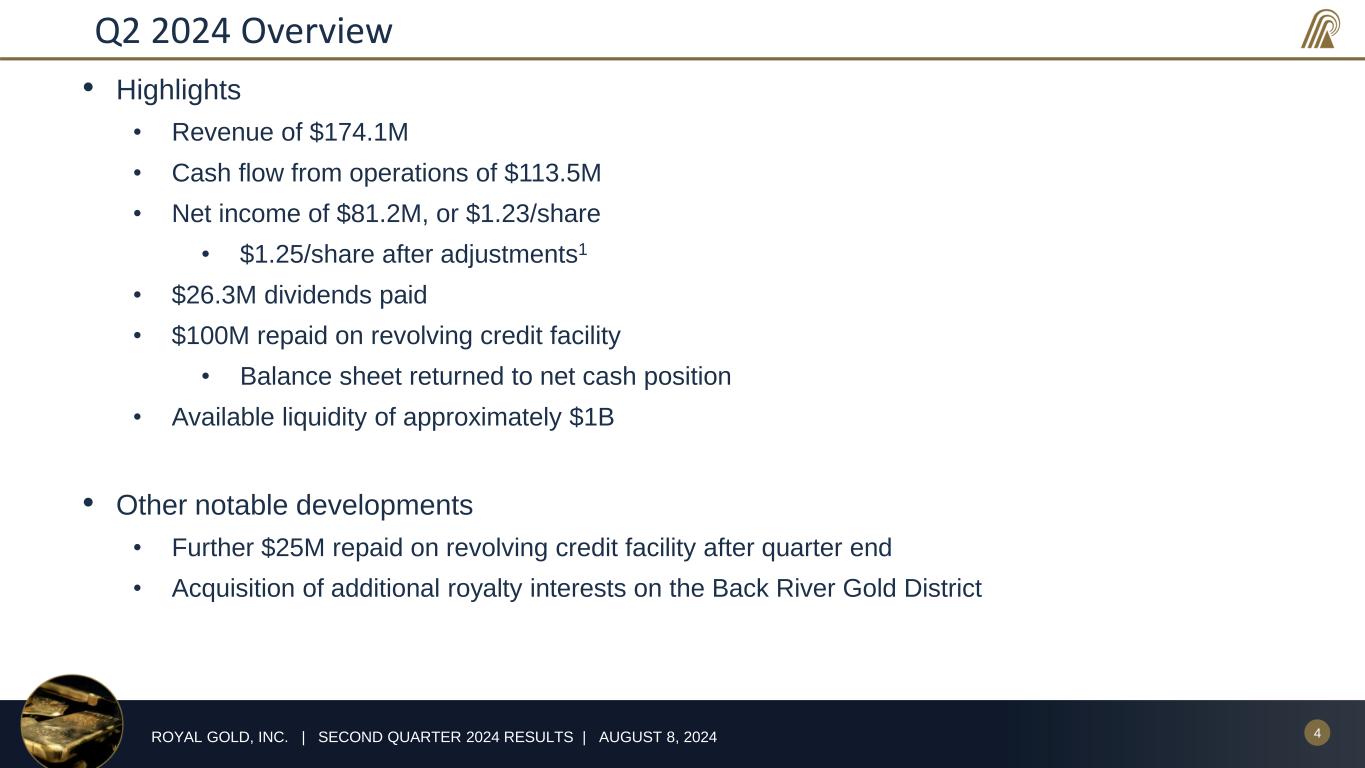 Q2 2024 Overview

• Highlights
  • Revenue of \$174.1M
  • Cash flow from operations of \$113.5M
  • Net income of \$81.2M, or \$1.23/share
    • \$1.25/share after adjustments$^1$
  • \$26.3M dividends paid
  • \$100M repaid on revolving credit facility
    • Balance sheet returned to net cash position
  • Available liquidity of approximately \$1B

• Other notable developments
  • Further \$25M repaid on revolving credit facility after quarter end
  • Acquisition of additional royalty interests on the Back River Gold District

ROYAL GOLD, INC. | SECOND QUARTER 2024 RESULTS | AUGUST 8, 2024

4